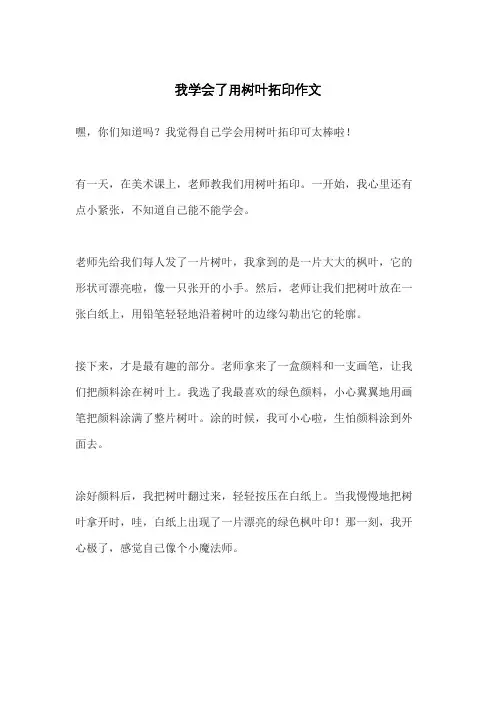 我学会了用树叶拓印作文

嘿，你们知道吗？我觉得自己学会用树叶拓印可太棒啦！

有一天，在美术课上，老师教我们用树叶拓印。一开始，我心里还有点小紧张，不知道自己能不能学会。

老师先给我们每人发了一片树叶，我拿到的是一片大大的枫叶，它的形状可漂亮啦，像一只张开的小手。然后，老师让我们把树叶放在一张白纸上，用铅笔轻轻地沿着树叶的边缘勾勒出它的轮廓。

接下来，才是最有趣的部分。老师拿来了一盒颜料和一支画笔，让我们把颜料涂在树叶上。我选了我最喜欢的绿色颜料，小心翼翼地用画笔把颜料涂满了整片树叶。涂的时候，我可小心啦，生怕颜料涂到外面去。

涂好颜料后，我把树叶翻过来，轻轻按压在白纸上。当我慢慢地把树叶拿开时，哇，白纸上出现了一片漂亮的绿色枫叶印！那一刻，我开心极了，感觉自己像个小魔法师。